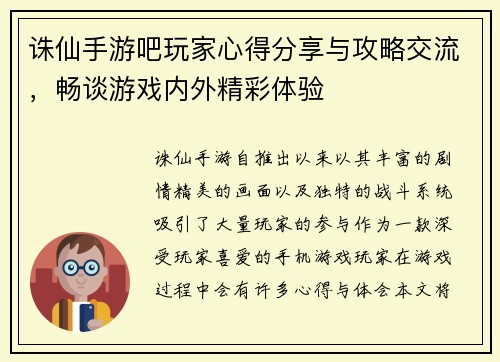 诛仙手游吧玩家心得分享与攻略交流，畅谈游戏内外精彩体验

诛仙手游自推出以来以其丰富的剧情精美的画面以及独特的战斗系统吸引了大量玩家的参与作为一款深受玩家喜爱的手机游戏玩家在游戏过程中会有许多心得与体会本文将